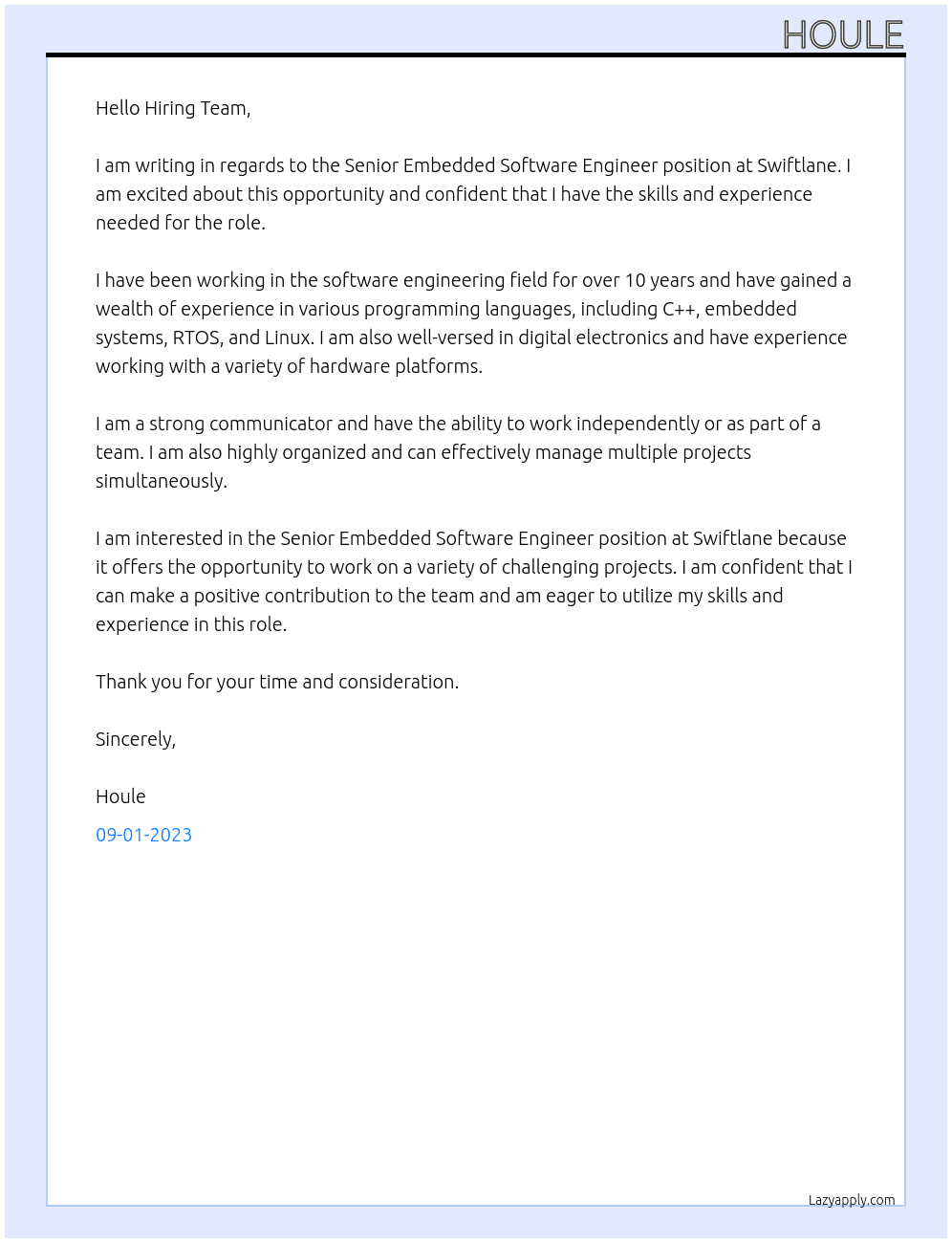 HOULE

Hello Hiring Team,

I am writing in regards to the Senior Embedded Software Engineer position at Swiftlane. I am excited about this opportunity and confident that I have the skills and experience needed for the role.

I have been working in the software engineering field for over 10 years and have gained a wealth of experience in various programming languages, including C++, embedded systems, RTOS, and Linux. I am also well-versed in digital electronics and have experience working with a variety of hardware platforms.

I am a strong communicator and have the ability to work independently or as part of a team. I am also highly organized and can effectively manage multiple projects simultaneously.

I am interested in the Senior Embedded Software Engineer position at Swiftlane because it offers the opportunity to work on a variety of challenging projects. I am confident that I can make a positive contribution to the team and am eager to utilize my skills and experience in this role.

Thank you for your time and consideration.

Sincerely,

Houle

09-01-2023

Lazyapply.com